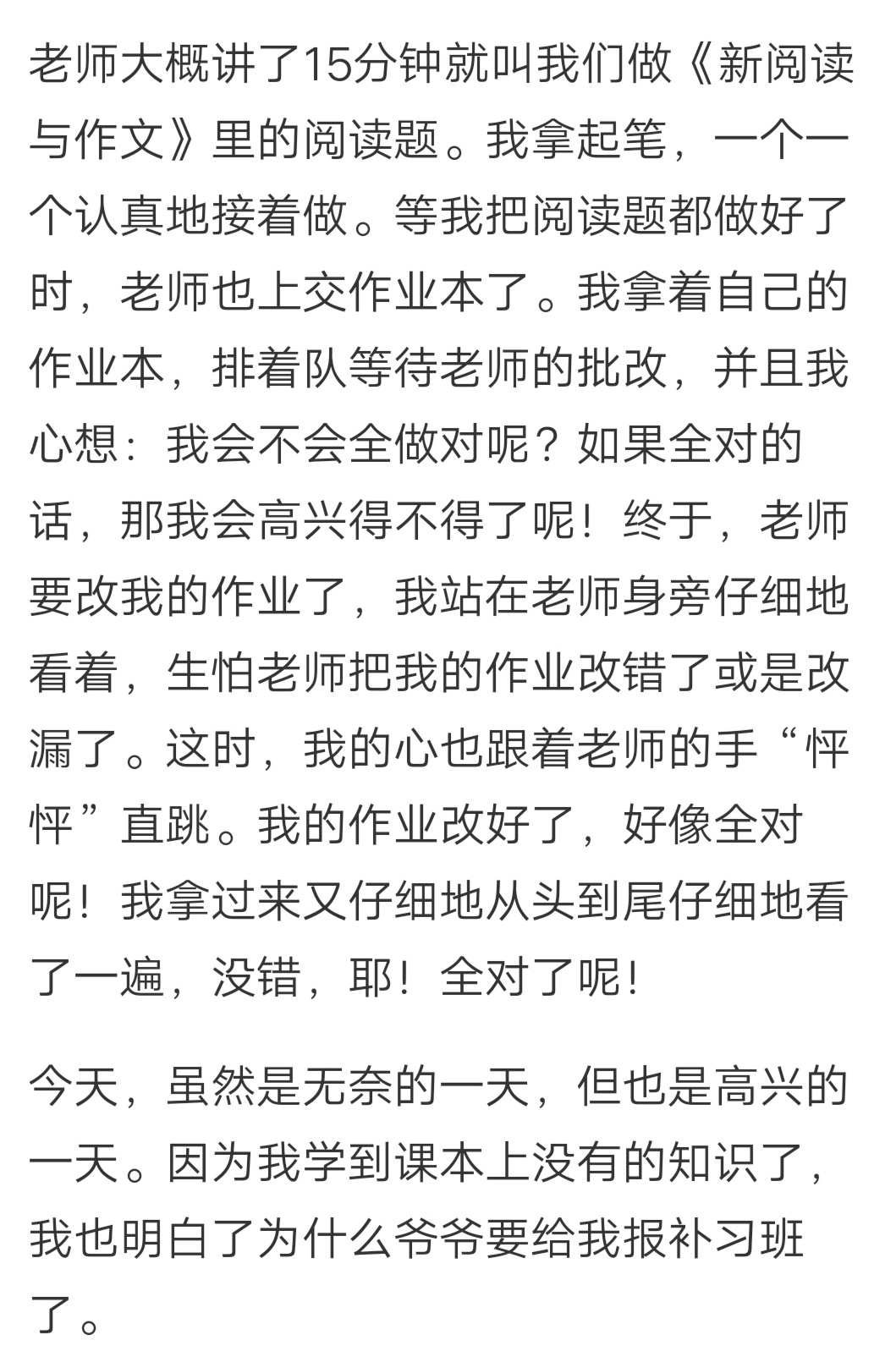 老师大概讲了15分钟就叫我们做《新阅读与作文》里的阅读题。我拿起笔，一个一个认真地接着做。等我把阅读题都做好了时，老师也上交作业本了。我拿着自己的作业本，排着队等待老师的批改，并且我心想：我会不会全做对呢？如果全对的话，那我会高兴得不得了呢！终于，老师要改我的作业了，我站在老师身旁仔细地看着，生怕老师把我的作业改错了或是改漏了。这时，我的心也跟着老师的手“怦怦”直跳。我的作业改好了，好像全对呢！我拿过来又仔细地从头到尾仔细地看了一遍，没错，耶！全对了呢！

今天，虽然是无奈的一天，但也是高兴的一天。因为我学到课本上没有的知识了，我也明白了为什么爷爷要给我报补习班了。